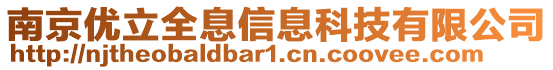 南京优立全息信息科技有限公司
http://njtheobaldbar1.cn.coovee.com